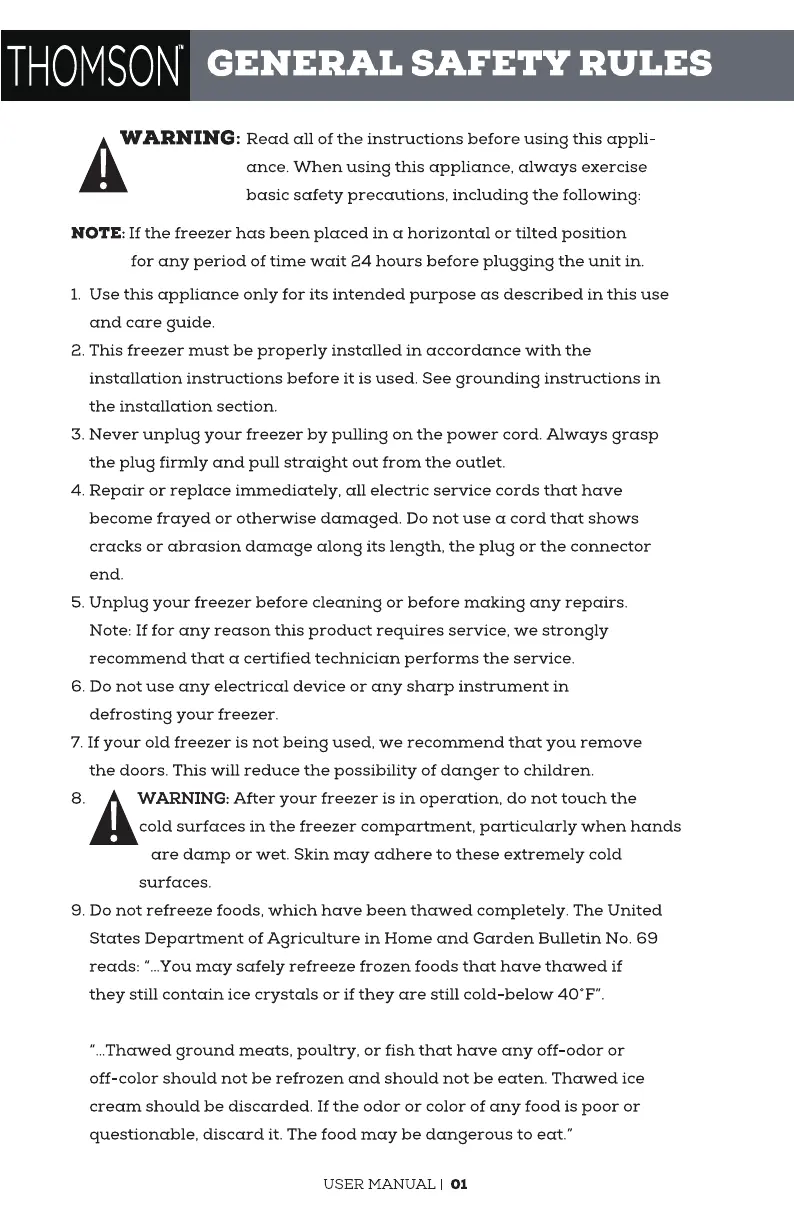 THOMSON™ GENERAL SAFETY RULES

WARNING: Read all of the instructions before using this appliance. When using this appliance, always exercise basic safety precautions, including the following:

NOTE: If the freezer has been placed in a horizontal or tilted position for any period of time wait 24 hours before plugging the unit in.

1. Use this appliance only for its intended purpose as described in this use and care guide.
2. This freezer must be properly installed in accordance with the installation instructions before it is used. See grounding instructions in the installation section.
3. Never unplug your freezer by pulling on the power cord. Always grasp the plug firmly and pull straight out from the outlet.
4. Repair or replace immediately, all electric service cords that have become frayed or otherwise damaged. Do not use a cord that shows cracks or abrasion damage along its length, the plug or the connector end.
5. Unplug your freezer before cleaning or before making any repairs. Note: If for any reason this product requires service, we strongly recommend that a certified technician performs the service.
6. Do not use any electrical device or any sharp instrument in defrosting your freezer.
7. If your old freezer is not being used, we recommend that you remove the doors. This will reduce the possibility of danger to children.
8. WARNING: After your freezer is in operation, do not touch the cold surfaces in the freezer compartment, particularly when hands are damp or wet. Skin may adhere to these extremely cold surfaces.
9. Do not refreeze foods, which have been thawed completely. The United States Department of Agriculture in Home and Garden Bulletin No. 69 reads: "...You may safely refreeze frozen foods that have thawed if they still contain ice crystals or if they are still cold-below 40°F".

"...Thawed ground meats, poultry, or fish that have any off-odor or off-color should not be refrozen and should not be eaten. Thawed ice cream should be discarded. If the odor or color of any food is poor or questionable, discard it. The food may be dangerous to eat."

USER MANUAL | 01